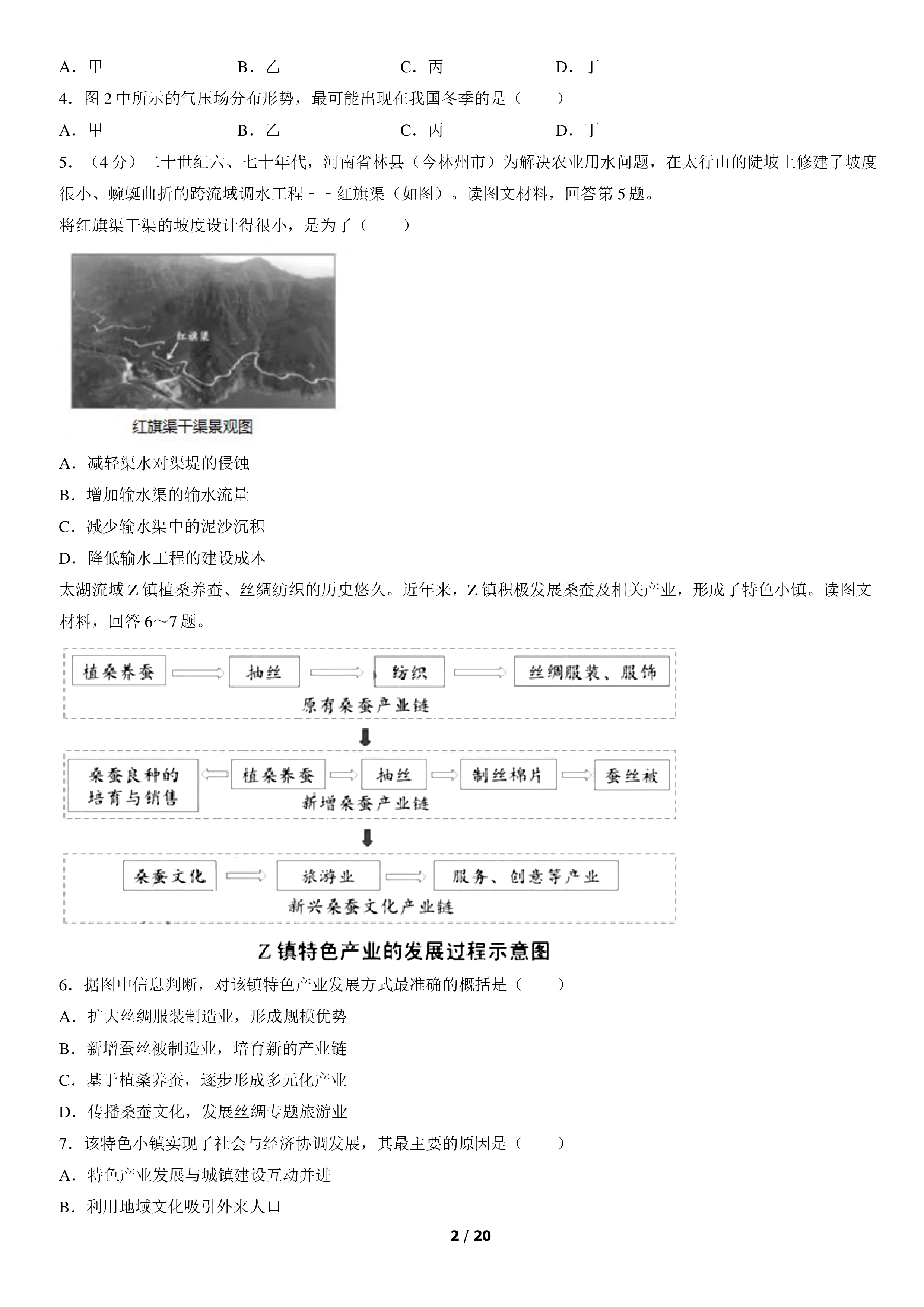 A．甲 B．乙 C．丙 D．丁

4．图2中所示的气压场分布形势，最可能出现在我国冬季的是（ ）

A．甲 B．乙 C．丙 D．丁

5．（4分）二十世纪六、七十年代，河南省林县（今林州市）为解决农业用水问题，在太行山的陡坡上修建了坡度很小、蜿蜒曲折的跨流域调水工程－－红旗渠（如图）。读图文材料，回答第5题。

将红旗渠干渠的坡度设计得很小，是为了（ ）

红旗渠

红旗渠干渠景观图

A．减轻渠水对渠堤的侵蚀

B．增加输水渠的输水流量

C．减少输水渠中的泥沙沉积

D．降低输水工程的建设成本

太湖流域Z镇植桑养蚕、丝绸纺织的历史悠久。近年来，Z镇积极发展桑蚕及相关产业，形成了特色小镇。读图文材料，回答6～7题。

植桑养蚕

抽丝

纺织

丝绸服装、服饰

原有桑蚕产业链

桑蚕良种的培育与销售

植桑养蚕

抽丝

制丝棉片

蚕丝被

新增桑蚕产业链

桑蚕文化

旅游业

服务、创意等产业

新兴桑蚕文化产业链

Z镇特色产业的发展过程示意图

6．据图中信息判断，对该镇特色产业发展方式最准确的概括是（ ）

A．扩大丝绸服装制造业，形成规模优势

B．新增蚕丝被制造业，培育新的产业链

C．基于植桑养蚕，逐步形成多元化产业

D．传播桑蚕文化，发展丝绸专题旅游业

7．该特色小镇实现了社会与经济协调发展，其最主要的原因是（ ）

A．特色产业发展与城镇建设互动并进

B．利用地域文化吸引外来人口

2 / 20